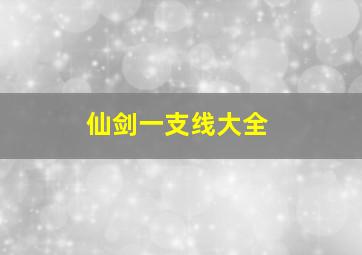 仙剑一支线大全